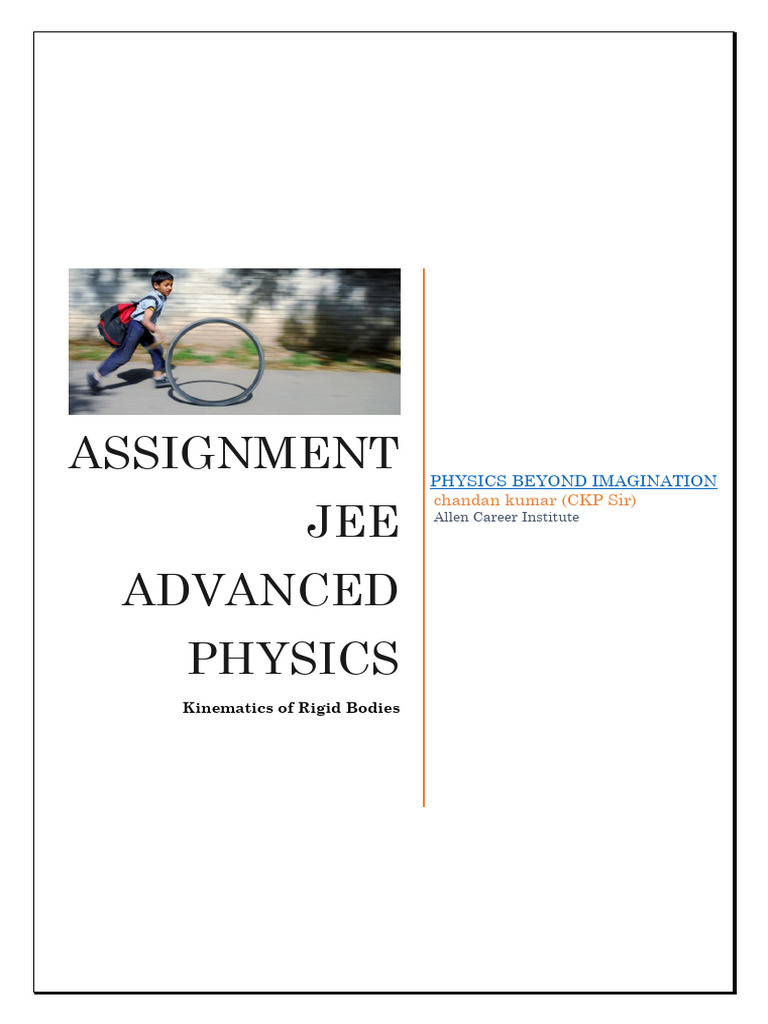 ASSIGNMENT JEE ADVANCED PHYSICS

Kinematics of Rigid Bodies

PHYSICS BEYOND IMAGINATION
chandan kumar (CKP Sir)
Allen Career Institute